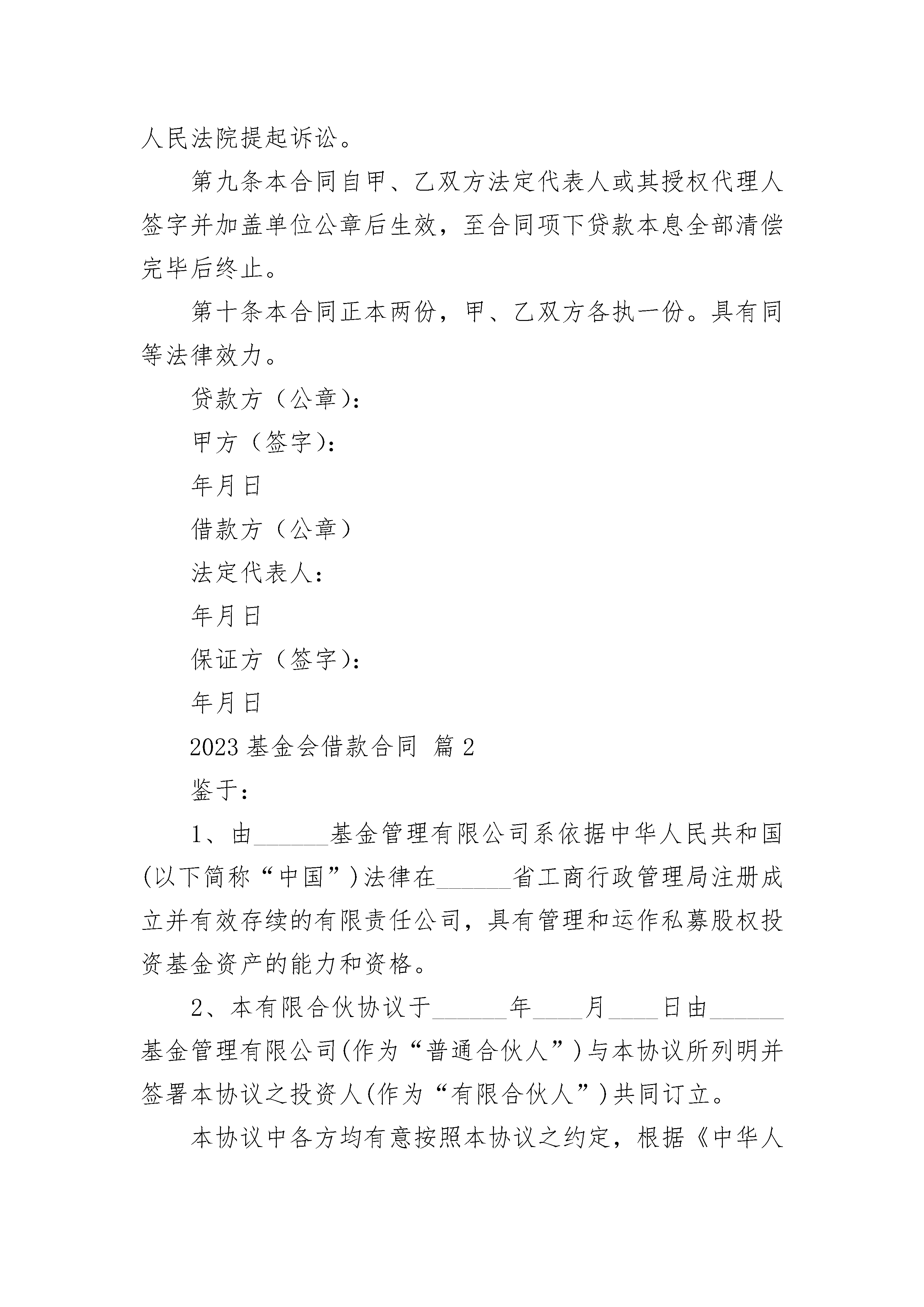 人民法院提起诉讼。

第九条本合同自甲、乙双方法定代表人或其授权代理人签字并加盖单位公章后生效，至合同项下贷款本息全部清偿完毕后终止。

第十条本合同正本两份，甲、乙双方各执一份。具有同等法律效力。

贷款方（公章）：

甲方（签字）：

年月日

借款方（公章）

法定代表人：

年月日

保证方（签字）：

年月日

2023 基金会借款合同 篇 2

鉴于：

1、由______基金管理有限公司系依据中华人民共和国(以下简称“中国”)法律在______省工商行政管理局注册成立并有效存续的有限责任公司，具有管理和运作私募股权投资基金资产的能力和资格。

2、本有限合伙协议于______年____月____日由______基金管理有限公司(作为“普通合伙人”)与本协议所列明并签署本协议之投资人(作为“有限合伙人”)共同订立。

本协议中各方均有意按照本协议之约定，根据《中华人